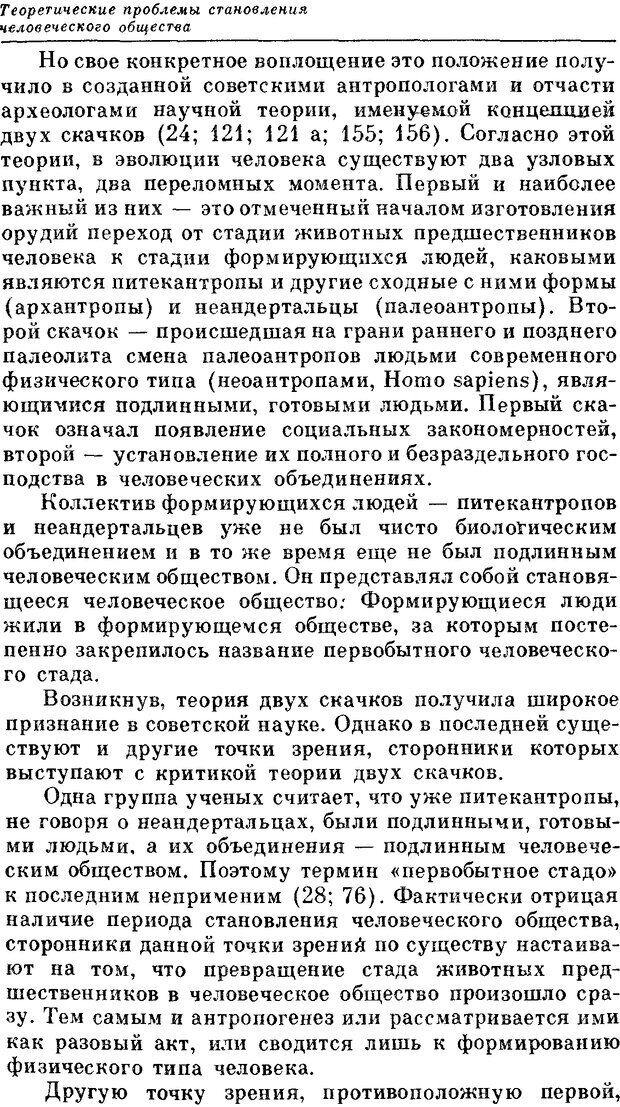 Теоретические проблемы становления человеческого общества

Но свое конкретное воплощение это положение получило в созданной советскими антропологами и отчасти археологами научной теории, именуемой концепцией двух скачков (24; 121; 121 а; 155; 156). Согласно этой теории, в эволюции человека существуют два узловых пункта, два переломных момента. Первый и наиболее важный из них — это отмеченный началом изготовления орудий переход от стадии животных предшественников человека к стадии формирующихся людей, каковыми являются питекантропы и другие сходные с ними формы (архантропы) и неандертальцы (палеоантропы). Второй скачок — происшедшая на грани раннего и позднего палеолита смена палеоантропов людьми современного физического типа (неоантропами, Homo sapiens), являющимися подлинными, готовыми людьми. Первый скачок означал появление социальных закономерностей, второй — установление их полного и безраздельного господства в человеческих объединениях.

Коллектив формирующихся людей — питекантропов и неандертальцев уже не был чисто биологическим объединением и в то же время еще не был подлинным человеческим обществом. Он представлял собой становящееся человеческое общество: Формирующиеся люди жили в формирующемся обществе, за которым постепенно закрепилось название первобытного человеческого стада.

Возникнув, теория двух скачков получила широкое признание в советской науке. Однако в последней существуют и другие точки зрения, сторонники которых выступают с критикой теории двух скачков.

Одна группа ученых считает, что уже питекантропы, не говоря о неандертальцах, были подлинными, готовыми людьми, а их объединения — подлинным человеческим обществом. Поэтому термин «первобытное стадо» к последним неприменим (28; 76). Фактически отрицая наличие периода становления человеческого общества, сторонники данной точки зрения по существу настаивают на том, что превращение стада животных предшественников в человеческое общество произошло сразу. Тем самым и антропогенез или рассматривается ими как разовый акт, или сводится лишь к формированию физического типа человека.

Другую точку зрения, противоположную первой,